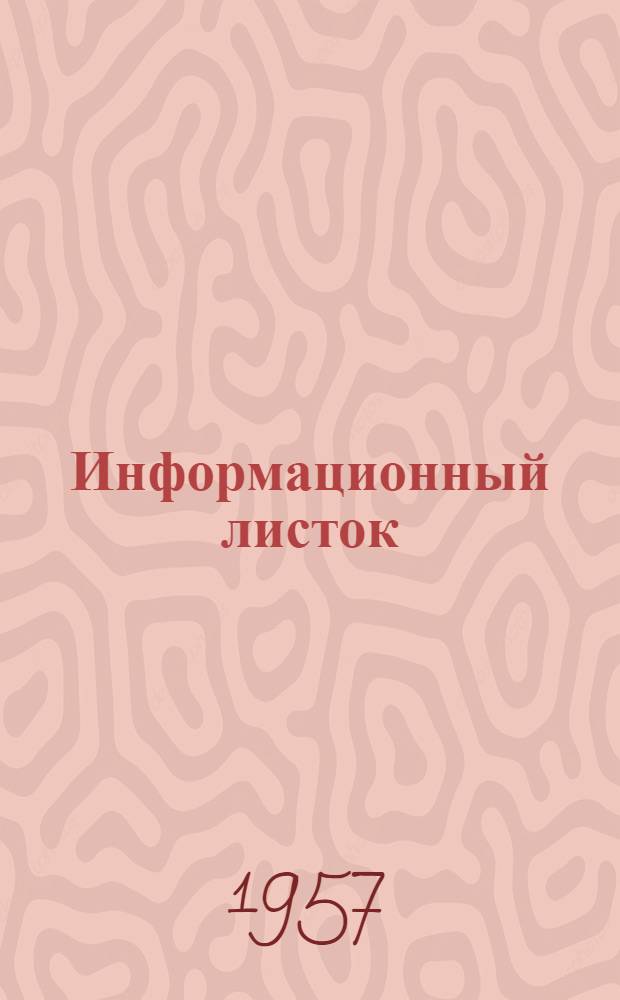 Информационный листок

1957